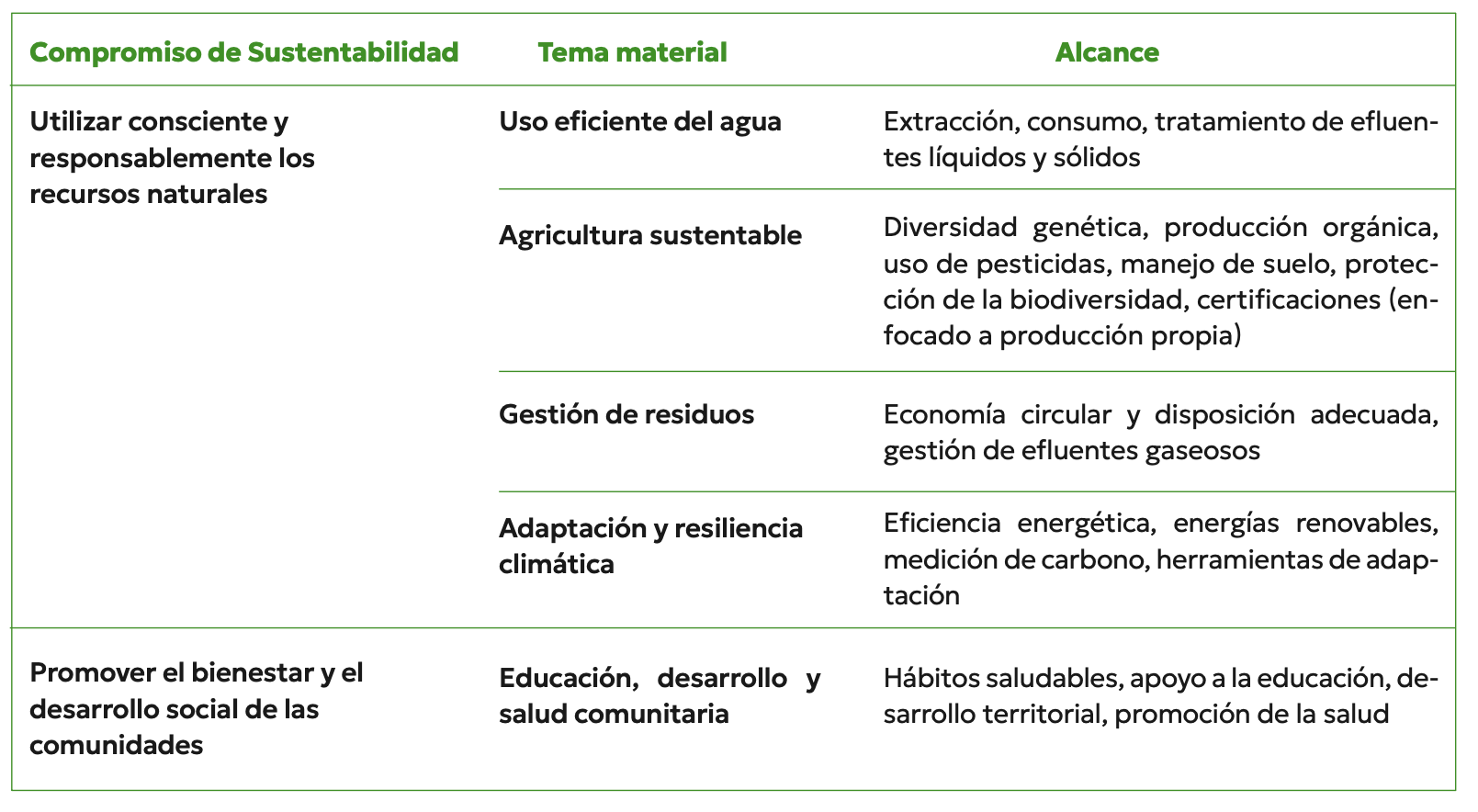 | Compromiso de Sustentabilidad | Tema material | Alcance |
|---|---|---|
| Utilizar consciente y responsablemente los recursos naturales | Uso eficiente del agua | Extracción, consumo, tratamiento de efluentes líquidos y sólidos |
| | Agricultura sustentable | Diversidad genética, producción orgánica, uso de pesticidas, manejo de suelo, protección de la biodiversidad, certificaciones (enfocado a producción propia) |
| | Gestión de residuos | Economía circular y disposición adecuada, gestión de efluentes gaseosos |
| | Adaptación y resiliencia climática | Eficiencia energética, energías renovables, medición de carbono, herramientas de adaptación |
| Promover el bienestar y el desarrollo social de las comunidades | Educación, desarrollo y salud comunitaria | Hábitos saludables, apoyo a la educación, desarrollo territorial, promoción de la salud |